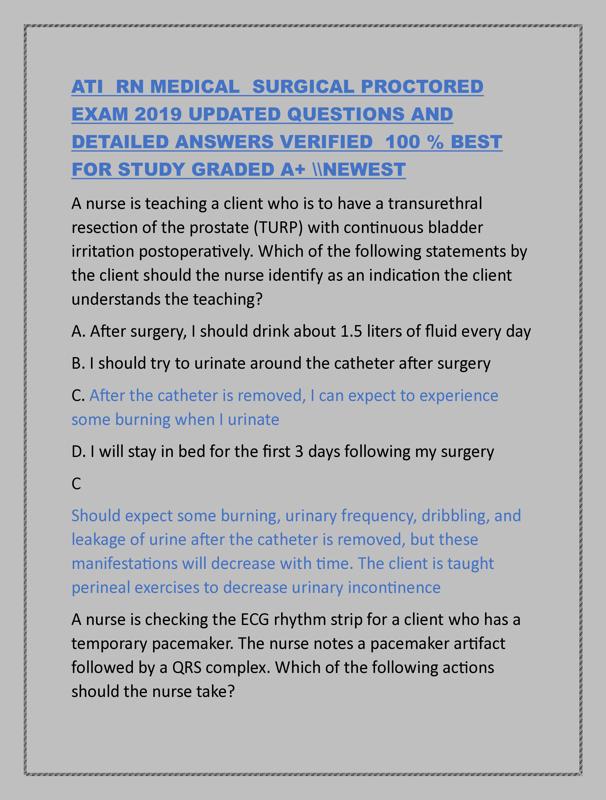 ATI RN MEDICAL SURGICAL PROCTORED EXAM 2019 UPDATED QUESTIONS AND DETAILED ANSWERS VERIFIED 100 % BEST FOR STUDY GRADED A+ \\NEWEST

A nurse is teaching a client who is to have a transurethral resection of the prostate (TURP) with continuous bladder irritation postoperatively. Which of the following statements by the client should the nurse identify as an indication the client understands the teaching?

A. After surgery, I should drink about 1.5 liters of fluid every day

B. I should try to urinate around the catheter after surgery

C. After the catheter is removed, I can expect to experience some burning when I urinate

D. I will stay in bed for the first 3 days following my surgery

C

Should expect some burning, urinary frequency, dribbling, and leakage of urine after the catheter is removed, but these manifestations will decrease with time. The client is taught perineal exercises to decrease urinary incontinence

A nurse is checking the ECG rhythm strip for a client who has a temporary pacemaker. The nurse notes a pacemaker artifact followed by a QRS complex. Which of the following actions should the nurse take?